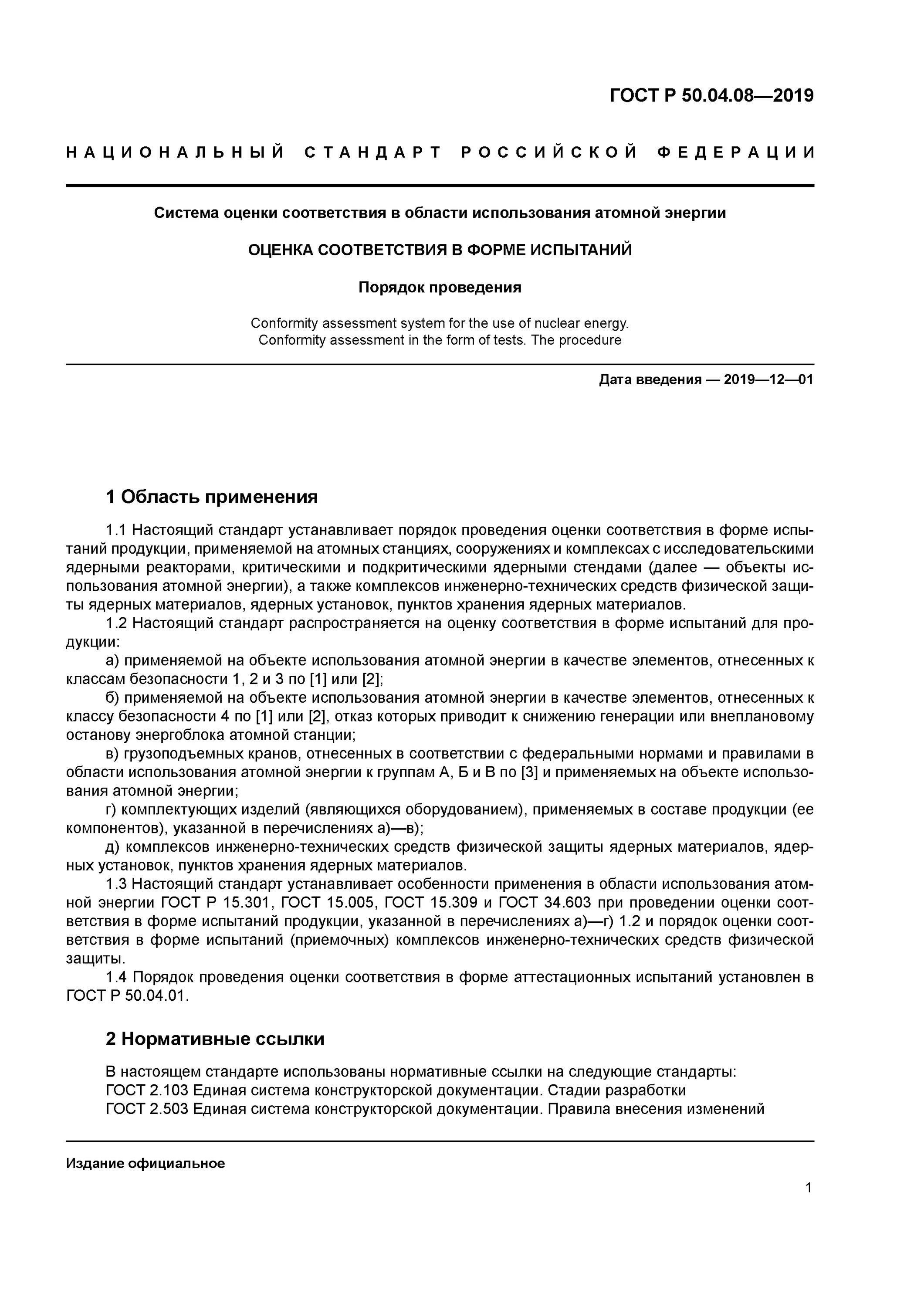 ГОСТ Р 50.04.08—2019

НАЦИОНАЛЬНЫЙ СТАНДАРТ РОССИЙСКОЙ ФЕДЕРАЦИИ

Система оценки соответствия в области использования атомной энергии

ОЦЕНКА СООТВЕТСТВИЯ В ФОРМЕ ИСПЫТАНИЙ

Порядок проведения

Conformity assessment system for the use of nuclear energy. Conformity assessment in the form of tests. The procedure

Дата введения — 2019—12—01

1 Область применения

1.1 Настоящий стандарт устанавливает порядок проведения оценки соответствия в форме испытаний продукции, применяемой на атомных станциях, сооружениях и комплексах с исследовательскими ядерными реакторами, критическими и подкритическими ядерными стендами (далее — объекты использования атомной энергии), а также комплексов инженерно-технических средств физической защиты ядерных материалов, ядерных установок, пунктов хранения ядерных материалов.

1.2 Настоящий стандарт распространяется на оценку соответствия в форме испытаний для продукции:

а) применяемой на объекте использования атомной энергии в качестве элементов, отнесенных к классам безопасности 1, 2 и 3 по [1] или [2];

б) применяемой на объекте использования атомной энергии в качестве элементов, отнесенных к классу безопасности 4 по [1] или [2], отказ которых приводит к снижению генерации или внеплановому останову энергоблока атомной станции;

в) грузоподъемных кранов, отнесенных в соответствии с федеральными нормами и правилами в области использования атомной энергии к группам А, Б и В по [3] и применяемых на объекте использования атомной энергии;

г) комплектующих изделий (являющихся оборудованием), применяемых в составе продукции (ее компонентов), указанной в перечислениях а)—в);

д) комплексов инженерно-технических средств физической защиты ядерных материалов, ядерных установок, пунктов хранения ядерных материалов.

1.3 Настоящий стандарт устанавливает особенности применения в области использования атомной энергии ГОСТ Р 15.301, ГОСТ 15.005, ГОСТ 15.309 и ГОСТ 34.603 при проведении оценки соответствия в форме испытаний продукции, указанной в перечислениях а)—г) 1.2 и порядок оценки соответствия в форме испытаний (приемочных) комплексов инженерно-технических средств физической защиты.

1.4 Порядок проведения оценки соответствия в форме аттестационных испытаний установлен в ГОСТ Р 50.04.01.

2 Нормативные ссылки

В настоящем стандарте использованы нормативные ссылки на следующие стандарты:
ГОСТ 2.103 Единая система конструкторской документации. Стадии разработки
ГОСТ 2.503 Единая система конструкторской документации. Правила внесения изменений

Издание официальное

1